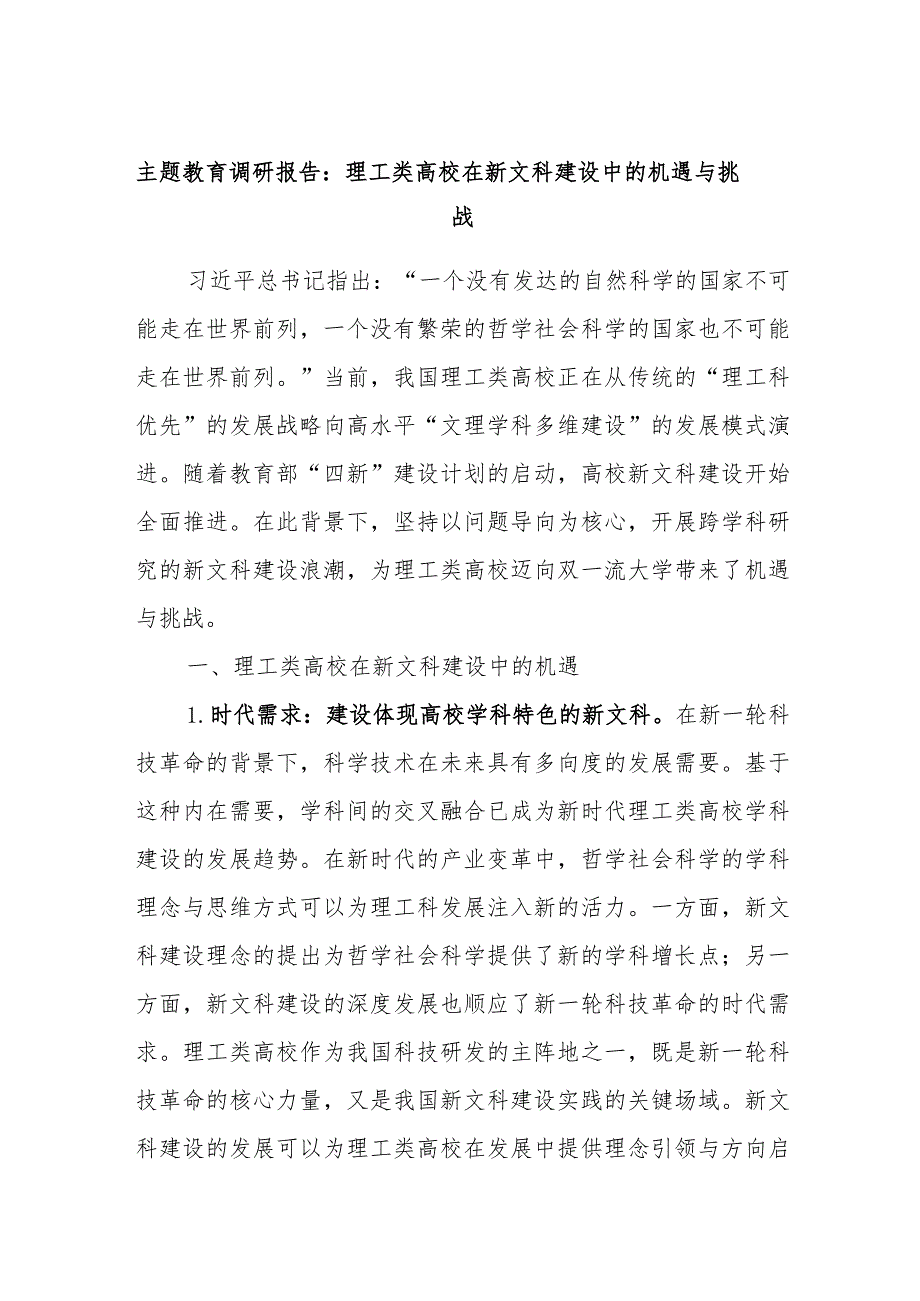 主题教育调研报告：理工类高校在新文科建设中的机遇与挑战

习近平总书记指出：“一个没有发达的自然科学的国家不可能走在世界前列，一个没有繁荣的哲学社会科学的国家也不可能走在世界前列。”当前，我国理工类高校正在从传统的“理工科优先”的发展战略向高水平“文理学科多维建设”的发展模式演进。随着教育部“四新”建设计划的启动，高校新文科建设开始全面推进。在此背景下，坚持以问题导向为核心，开展跨学科研究的新文科建设浪潮，为理工类高校迈向双一流大学带来了机遇与挑战。

一、理工类高校在新文科建设中的机遇

1.时代需求：建设体现高校学科特色的新文科。在新一轮科技革命的背景下，科学技术在未来具有多向度的发展需要。基于这种内在需要，学科间的交叉融合已成为新时代理工类高校学科建设的发展趋势。在新时代的产业变革中，哲学社会科学的学科理念与思维方式可以为理工科发展注入新的活力。一方面，新文科建设理念的提出为哲学社会科学提供了新的学科增长点；另一方面，新文科建设的深度发展也顺应了新一轮科技革命的时代需求。理工类高校作为我国科技研发的主阵地之一，既是新一轮科技革命的核心力量，又是我国新文科建设实践的关键场域。新文科建设的发展可以为理工类高校在发展中提供理念引领与方向启